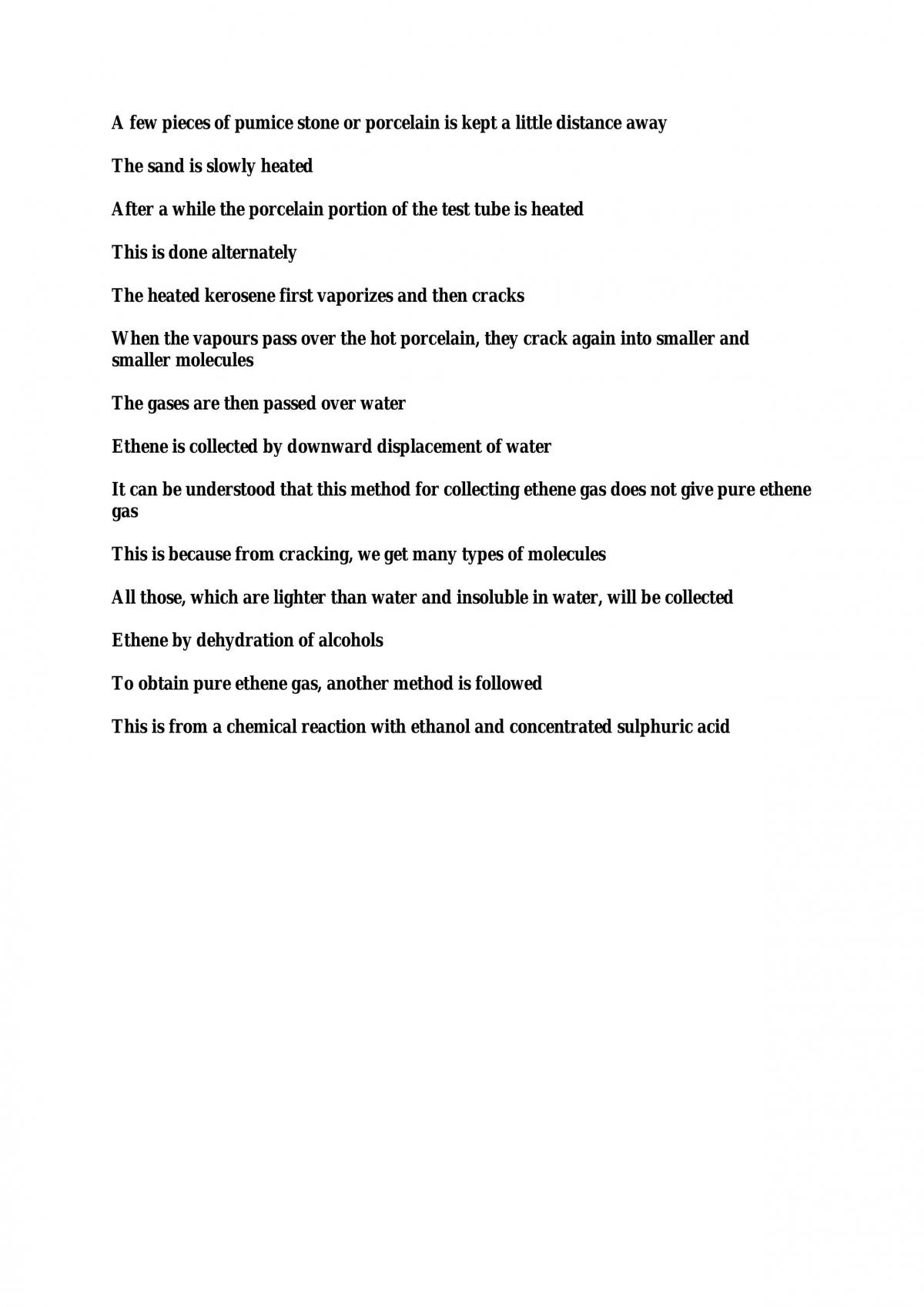 A few pieces of pumice stone or porcelain is kept a little distance away

The sand is slowly heated

After a while the porcelain portion of the test tube is heated

This is done alternately

The heated kerosene first vaporizes and then cracks

When the vapours pass over the hot porcelain, they crack again into smaller and smaller molecules

The gases are then passed over water

Ethene is collected by downward displacement of water

It can be understood that this method for collecting ethene gas does not give pure ethene gas

This is because from cracking, we get many types of molecules

All those, which are lighter than water and insoluble in water, will be collected

Ethene by dehydration of alcohols

To obtain pure ethene gas, another method is followed

This is from a chemical reaction with ethanol and concentrated sulphuric acid